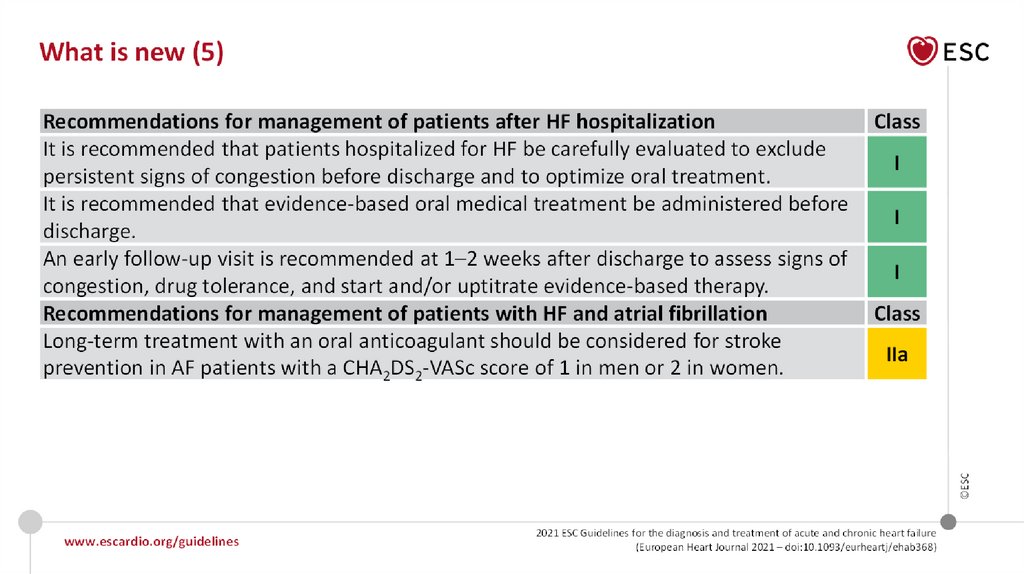 What is new (5)

ESC

| Recommendations for management of patients after HF hospitalization | Class |
|---|---|
| It is recommended that patients hospitalized for HF be carefully evaluated to exclude persistent signs of congestion before discharge and to optimize oral treatment. | I |
| It is recommended that evidence-based oral medical treatment be administered before discharge. | I |
| An early follow-up visit is recommended at 1–2 weeks after discharge to assess signs of congestion, drug tolerance, and start and/or uptitrate evidence-based therapy. | I |
| **Recommendations for management of patients with HF and atrial fibrillation** | **Class** |
| Long-term treatment with an oral anticoagulant should be considered for stroke prevention in AF patients with a $CHA_2DS_2$-VASc score of 1 in men or 2 in women. | IIa |

©ESC

www.escardio.org/guidelines

2021 ESC Guidelines for the diagnosis and treatment of acute and chronic heart failure (European Heart Journal 2021 – doi:10.1093/eurheartj/ehab368)